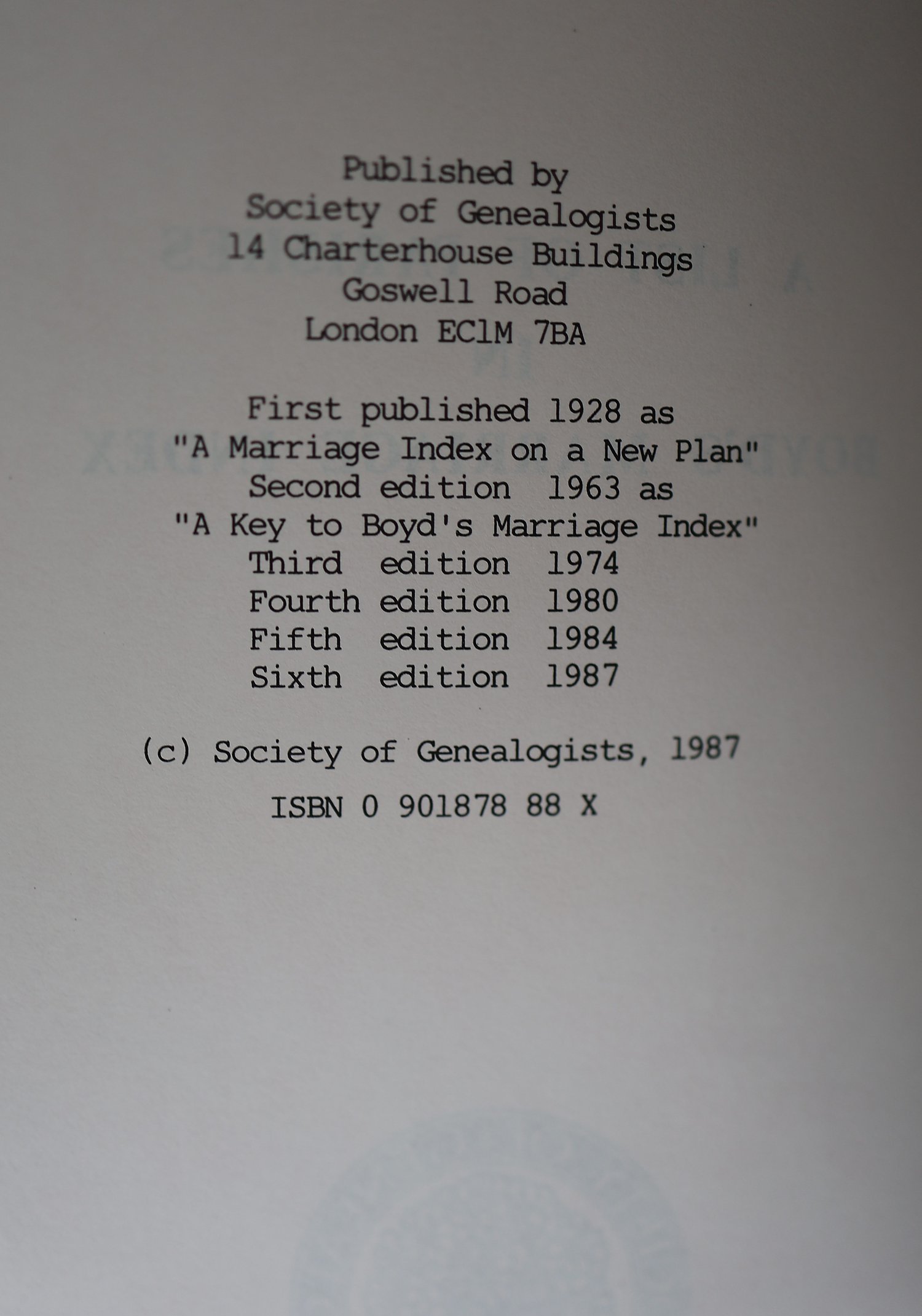 Published by
Society of Genealogists
14 Charterhouse Buildings
Goswell Road
London EC1M 7BA

First published 1928 as
"A Marriage Index on a New Plan"
Second edition 1963 as
"A Key to Boyd's Marriage Index"
Third edition 1974
Fourth edition 1980
Fifth edition 1984
Sixth edition 1987

(c) Society of Genealogists, 1987

ISBN 0 901878 88 X